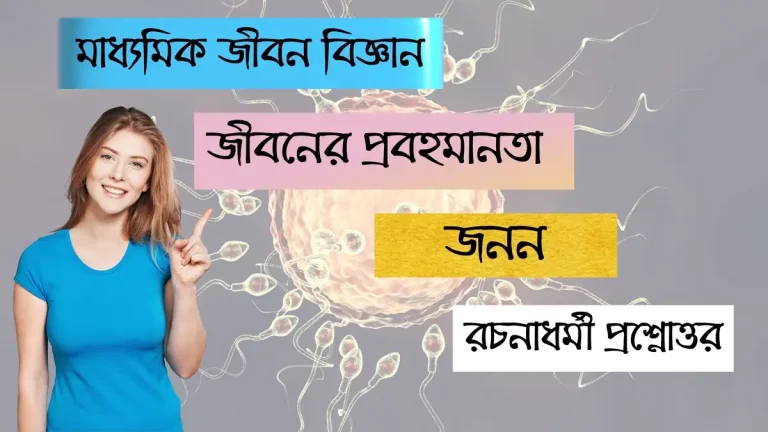 মাধ্যমিক জীবন বিজ্ঞান

জীবনের প্রবহমানতা

জনন

রচনাধর্মী প্রশ্নোত্তর